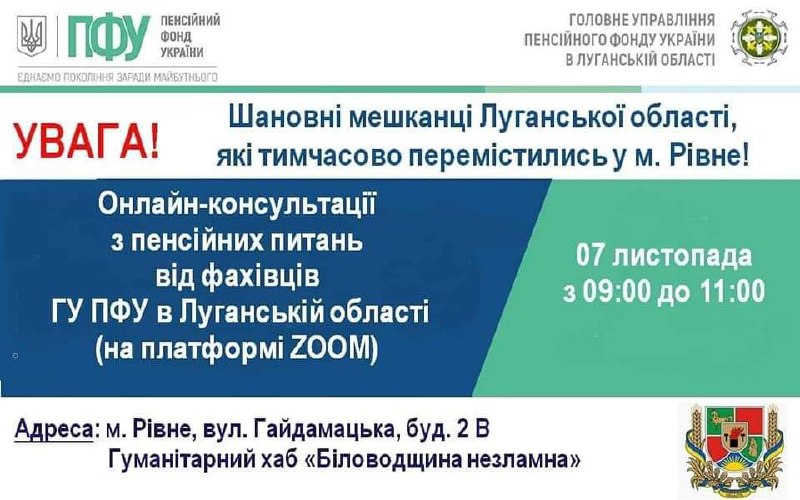 ПФУ
ПЕНСІЙНИЙ
ФОНД
УКРАЇНИ
ЄДНАЄМО ПОКОЛІННЯ ЗАРАДИ МАЙБУТНЬОГО

ГОЛОВНЕ УПРАВЛІННЯ
ПЕНСІЙНОГО ФОНДУ УКРАЇНИ
В ЛУГАНСЬКІЙ ОБЛАСТІ

УВАГА!

Шановні мешканці Луганської області,
які тимчасово перемістились у м. Рівне!

Онлайн-консультації
з пенсійних питань
від фахівців
ГУ ПФУ в Луганській області
(на платформі ZOOM)

07 листопада
з 09:00 до 11:00

Адреса: м. Рівне, вул. Гайдамацька, буд. 2 В
Гуманітарний хаб «Біловодщина незламна»